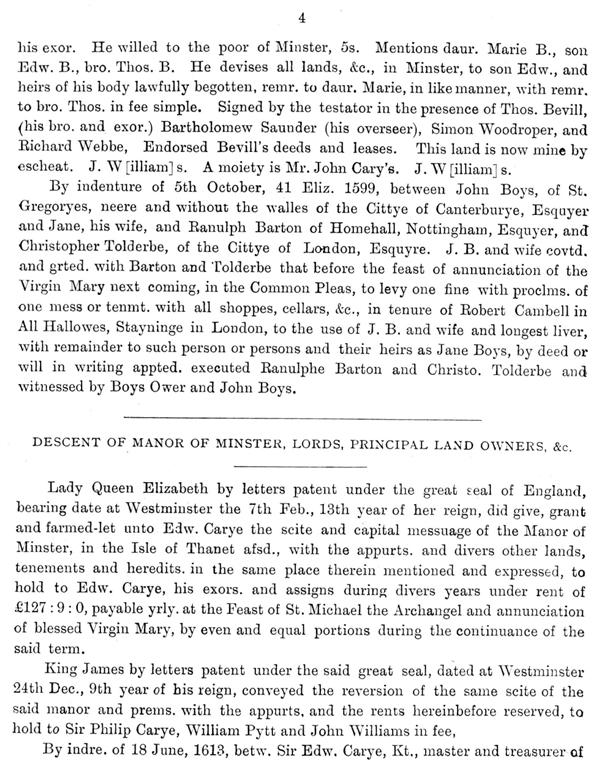 4

his exor. He willed to the poor of Minster, 5s. Mentions daur. Marie B., son Edw. B., bro. Thos. B. He devises all lands, &c., in Minster, to son Edw., and heirs of his body lawfully begotten, remr. to daur. Marie, in like manner, with remr. to bro. Thos. in fee simple. Signed by the testator in the presence of Thos. Bevill, (his bro. and exor.) Bartholomew Saunder (his overseer), Simon Woodroper, and Richard Webbe, Endorsed Bevill's deeds and leases. This land is now mine by escheat. J. W[illiam]s. A moiety is Mr. John Cary's. J. W[illiam]s.

By indenture of 5th October, 41 Eliz. 1599, between John Boys, of St. Gregoryes, neere and without the walles of the Cittye of Canterburye, Esquyer and Jane, his wife, and Ranulph Barton of Homehall, Nottingham, Esquyer, and Christopher Tolderbe, of the Cittye of London, Esquyre. J. B. and wife covtd. and grted. with Barton and Tolderbe that before the feast of annunciation of the Virgin Mary next coming, in the Common Pleas, to levy one fine with proclms. of one mess or tenmt. with all shoppes, cellars, &c., in tenure of Robert Cambell in All Hallowes, Stayninge in London, to the use of J. B. and wife and longest liver, with remainder to such person or persons and their heirs as Jane Boys, by deed or will in writing appted. executed Ranulphe Barton and Christo. Tolderbe and witnessed by Boys Ower and John Boys.

DESCENT OF MANOR OF MINSTER, LORDS, PRINCIPAL LAND OWNERS, &c.

Lady Queen Elizabeth by letters patent under the great seal of England, bearing date at Westminster the 7th Feb., 13th year of her reign, did give, grant and farmed-let unto Edw. Carye the scite and capital messuage of the Manor of Minster, in the Isle of Thanet afsd., with the appurts. and divers other lands, tenements and heredits. in the same place therein mentioned and expressed, to hold to Edw. Carye, his exors. and assigns during divers years under rent of £127 : 9 : 0, payable yrly. at the Feast of St. Michael the Archangel and annunciation of blessed Virgin Mary, by even and equal portions during the continuance of the said term.

King James by letters patent under the said great seal, dated at Westminster 24th Dec., 9th year of his reign, conveyed the reversion of the same scite of the said manor and prems. with the appurts. and the rents hereinbefore reserved, to hold to Sir Philip Carye, William Pytt and John Williams in fee,

By indre. of 18 June, 1613, betw. Sir Edw. Carye, Kt., master and treasurer of